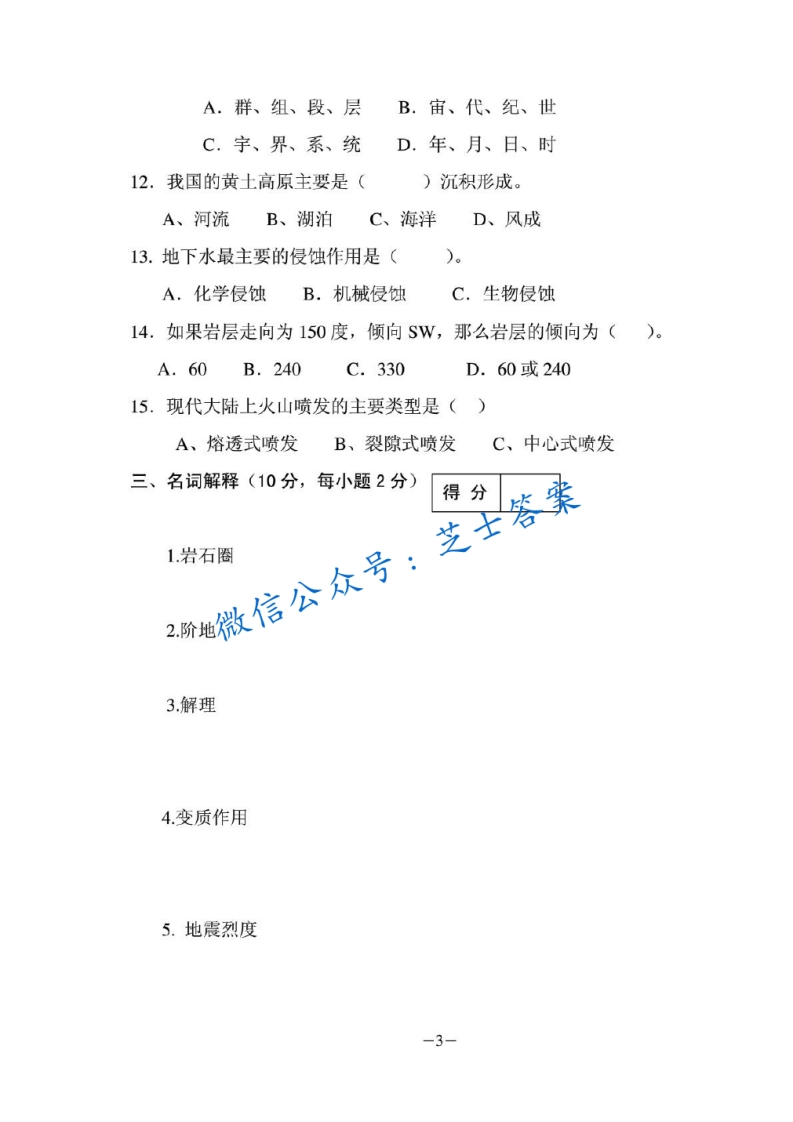 A．群、组、段、层　B．宙、代、纪、世

C．宇、界、系、统　D．年、月、日、时

12．我国的黄土高原主要是（　　）沉积形成。

A、河流　B、湖泊　C、海洋　D、风成

13. 地下水最主要的侵蚀作用是（　　）。

A．化学侵蚀　B．机械侵蚀　C．生物侵蚀

14．如果岩层走向为 150 度，倾向 SW，那么岩层的倾向为（　　）。

A．60　B．240　C．330　D．60 或 240

15．现代大陆上火山喷发的主要类型是（　）

A、熔透式喷发　B、裂隙式喷发　C、中心式喷发

三、名词解释（10 分，每小题 2 分）

| 得 分 | |
|---|---|

微信公众号：芝士答案

1.岩石圈

2.阶地

3.解理

4.变质作用

5. 地震烈度

−3−